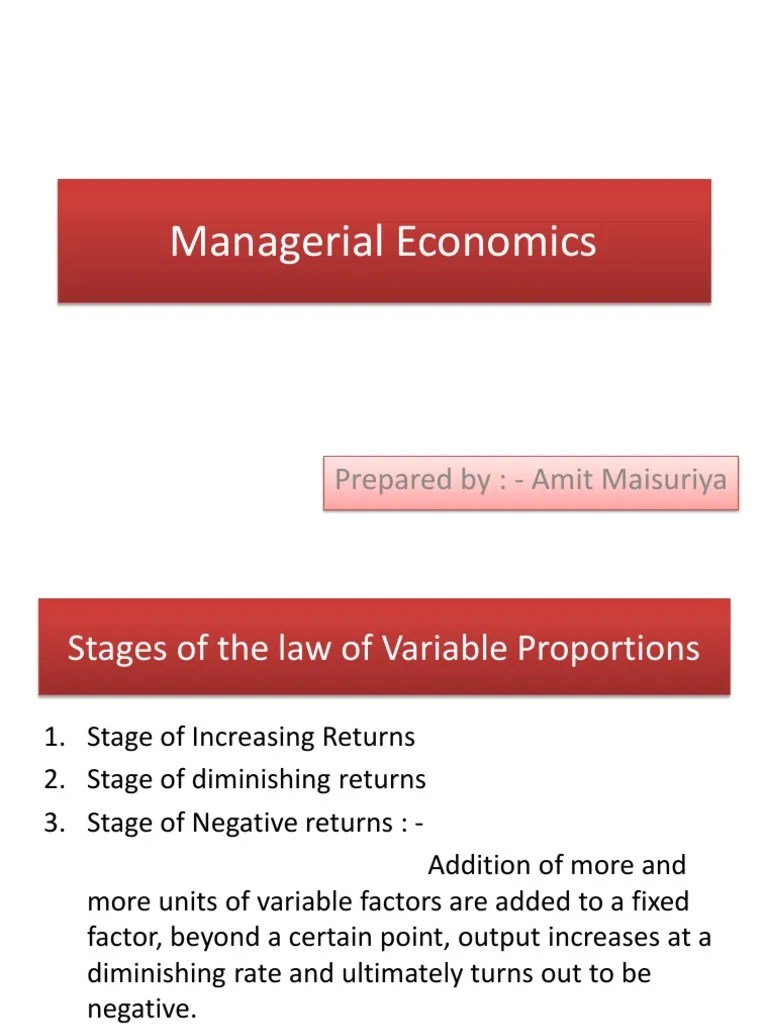 Managerial Economics

Prepared by : - Amit Maisuriya

Stages of the law of Variable Proportions

1. Stage of Increasing Returns
2. Stage of diminishing returns
3. Stage of Negative returns : -

Addition of more and more units of variable factors are added to a fixed factor, beyond a certain point, output increases at a diminishing rate and ultimately turns out to be negative.